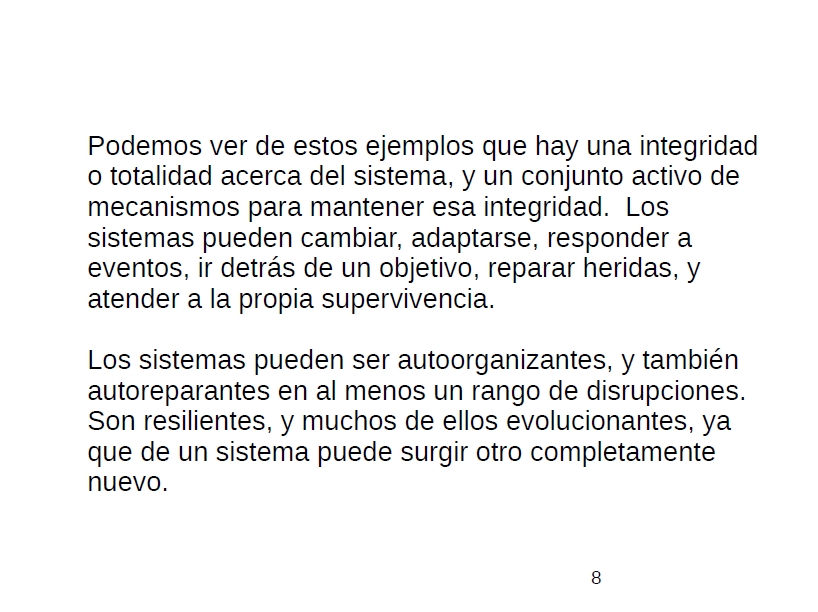 Podemos ver de estos ejemplos que hay una integridad o totalidad acerca del sistema, y un conjunto activo de mecanismos para mantener esa integridad.  Los sistemas pueden cambiar, adaptarse, responder a eventos, ir detrás de un objetivo, reparar heridas, y atender a la propia supervivencia.

Los sistemas pueden ser autoorganizantes, y también autoreparantes en al menos un rango de disrupciones. Son resilientes, y muchos de ellos evolucionantes, ya que de un sistema puede surgir otro completamente nuevo.

8